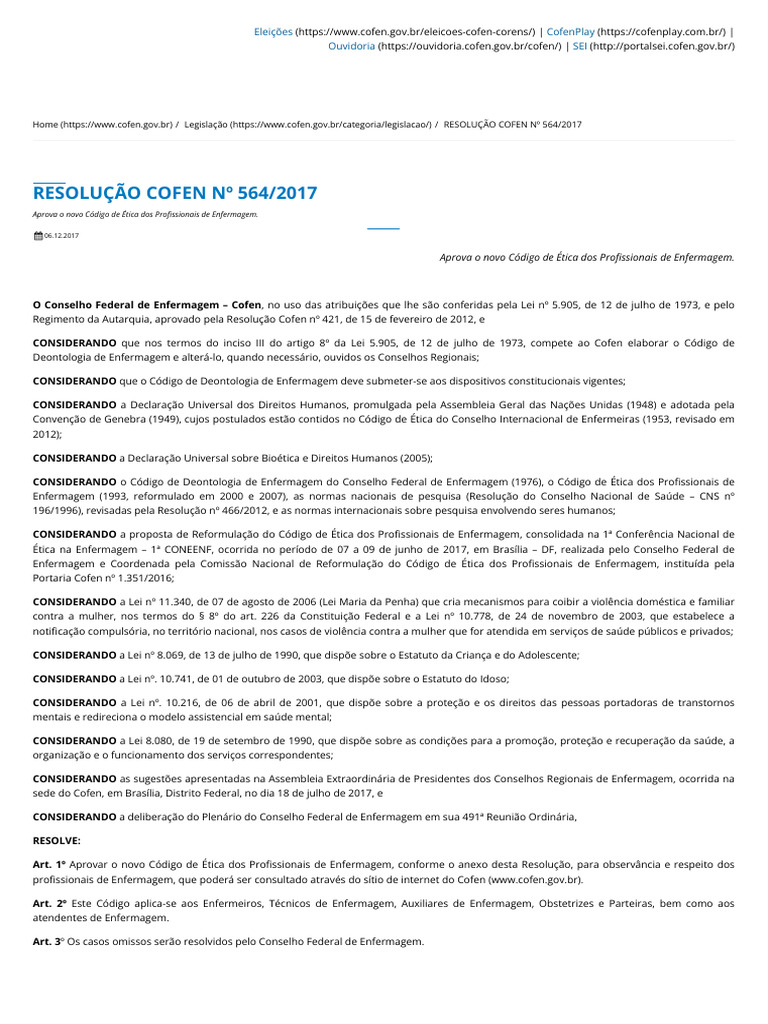 Eleições (https://www.cofen.gov.br/eleicoes-cofen-corens/) | CofenPlay (https://cofenplay.com.br/) | Ouvidoria (https://ouvidoria.cofen.gov.br/cofen/) | SEI (http://portalsei.cofen.gov.br/)

Home (https://www.cofen.gov.br) / Legislação (https://www.cofen.gov.br/categoria/legislacao/) / RESOLUÇÃO COFEN Nº 564/2017

RESOLUÇÃO COFEN Nº 564/2017

Aprova o novo Código de Ética dos Profissionais de Enfermagem.

06.12.2017

Aprova o novo Código de Ética dos Profissionais de Enfermagem.

O Conselho Federal de Enfermagem – Cofen, no uso das atribuições que lhe são conferidas pela Lei nº 5.905, de 12 de julho de 1973, e pelo Regimento da Autarquia, aprovado pela Resolução Cofen nº 421, de 15 de fevereiro de 2012, e

CONSIDERANDO que nos termos do inciso III do artigo 8º da Lei 5.905, de 12 de julho de 1973, compete ao Cofen elaborar o Código de Deontologia de Enfermagem e alterá-lo, quando necessário, ouvidos os Conselhos Regionais;

CONSIDERANDO que o Código de Deontologia de Enfermagem deve submeter-se aos dispositivos constitucionais vigentes;

CONSIDERANDO a Declaração Universal dos Direitos Humanos, promulgada pela Assembleia Geral das Nações Unidas (1948) e adotada pela Convenção de Genebra (1949), cujos postulados estão contidos no Código de Ética do Conselho Internacional de Enfermeiras (1953, revisado em 2012);

CONSIDERANDO a Declaração Universal sobre Bioética e Direitos Humanos (2005);

CONSIDERANDO o Código de Deontologia de Enfermagem do Conselho Federal de Enfermagem (1976), o Código de Ética dos Profissionais de Enfermagem (1993, reformulado em 2000 e 2007), as normas nacionais de pesquisa (Resolução do Conselho Nacional de Saúde – CNS nº 196/1996), revisadas pela Resolução nº 466/2012, e as normas internacionais sobre pesquisa envolvendo seres humanos;

CONSIDERANDO a proposta de Reformulação do Código de Ética dos Profissionais de Enfermagem, consolidada na 1ª Conferência Nacional de Ética na Enfermagem – 1ª CONEENF, ocorrida no período de 07 a 09 de junho de 2017, em Brasília – DF, realizada pelo Conselho Federal de Enfermagem e Coordenada pela Comissão Nacional de Reformulação do Código de Ética dos Profissionais de Enfermagem, instituída pela Portaria Cofen nº 1.351/2016;

CONSIDERANDO a Lei nº 11.340, de 07 de agosto de 2006 (Lei Maria da Penha) que cria mecanismos para coibir a violência doméstica e familiar contra a mulher, nos termos do § 8º do art. 226 da Constituição Federal e a Lei nº 10.778, de 24 de novembro de 2003, que estabelece a notificação compulsória, no território nacional, nos casos de violência contra a mulher que for atendida em serviços de saúde públicos e privados;

CONSIDERANDO a Lei nº 8.069, de 13 de julho de 1990, que dispõe sobre o Estatuto da Criança e do Adolescente;

CONSIDERANDO a Lei nº. 10.741, de 01 de outubro de 2003, que dispõe sobre o Estatuto do Idoso;

CONSIDERANDO a Lei nº. 10.216, de 06 de abril de 2001, que dispõe sobre a proteção e os direitos das pessoas portadoras de transtornos mentais e redireciona o modelo assistencial em saúde mental;

CONSIDERANDO a Lei 8.080, de 19 de setembro de 1990, que dispõe sobre as condições para a promoção, proteção e recuperação da saúde, a organização e o funcionamento dos serviços correspondentes;

CONSIDERANDO as sugestões apresentadas na Assembleia Extraordinária de Presidentes dos Conselhos Regionais de Enfermagem, ocorrida na sede do Cofen, em Brasília, Distrito Federal, no dia 18 de julho de 2017, e

CONSIDERANDO a deliberação do Plenário do Conselho Federal de Enfermagem em sua 491ª Reunião Ordinária,

RESOLVE:

Art. 1º Aprovar o novo Código de Ética dos Profissionais de Enfermagem, conforme o anexo desta Resolução, para observância e respeito dos profissionais de Enfermagem, que poderá ser consultado através do sítio de internet do Cofen (www.cofen.gov.br).

Art. 2º Este Código aplica-se aos Enfermeiros, Técnicos de Enfermagem, Auxiliares de Enfermagem, Obstetrizes e Parteiras, bem como aos atendentes de Enfermagem.

Art. 3º Os casos omissos serão resolvidos pelo Conselho Federal de Enfermagem.